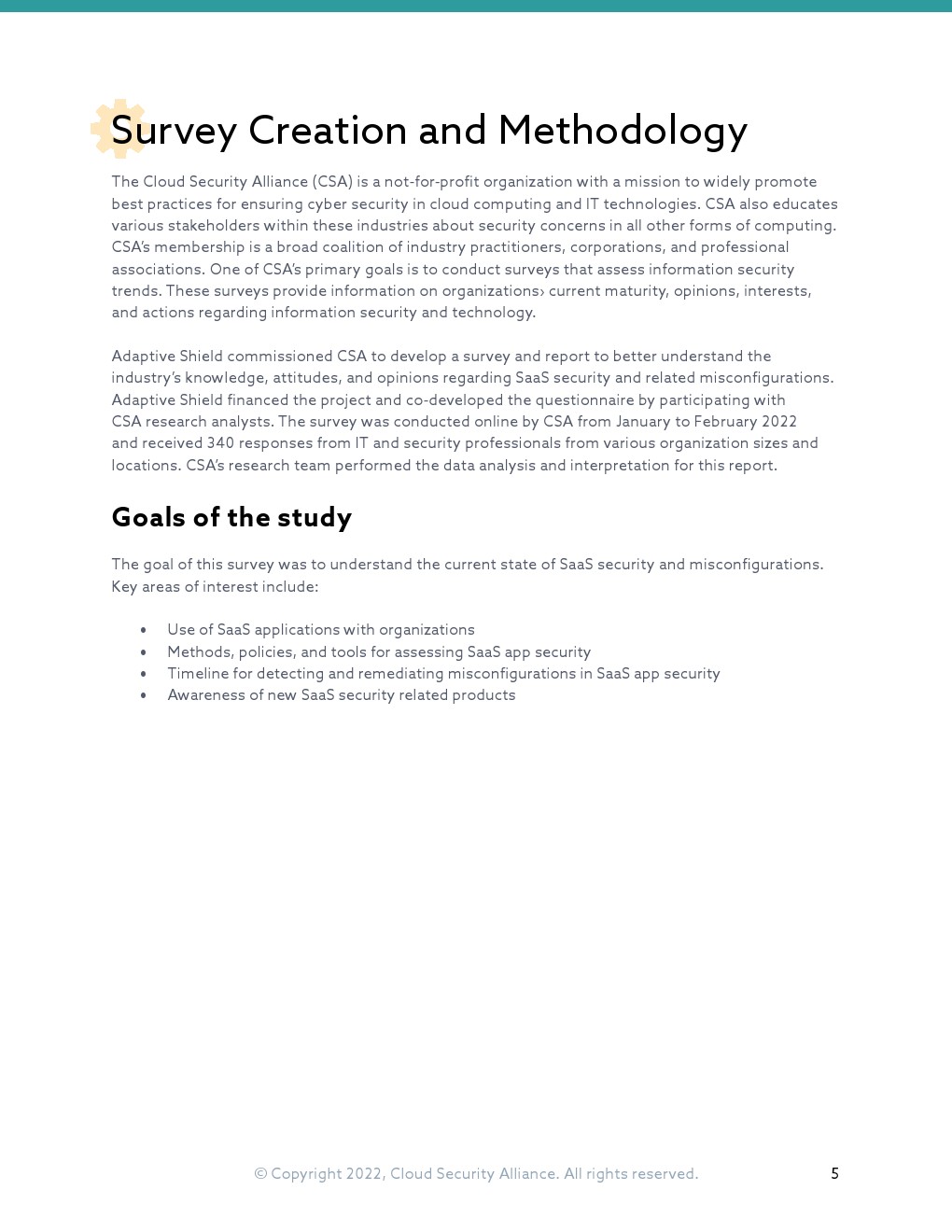 Survey Creation and Methodology

The Cloud Security Alliance (CSA) is a not-for-profit organization with a mission to widely promote best practices for ensuring cyber security in cloud computing and IT technologies. CSA also educates various stakeholders within these industries about security concerns in all other forms of computing. CSA's membership is a broad coalition of industry practitioners, corporations, and professional associations. One of CSA's primary goals is to conduct surveys that assess information security trends. These surveys provide information on organizations› current maturity, opinions, interests, and actions regarding information security and technology.

Adaptive Shield commissioned CSA to develop a survey and report to better understand the industry's knowledge, attitudes, and opinions regarding SaaS security and related misconfigurations. Adaptive Shield financed the project and co-developed the questionnaire by participating with CSA research analysts. The survey was conducted online by CSA from January to February 2022 and received 340 responses from IT and security professionals from various organization sizes and locations. CSA's research team performed the data analysis and interpretation for this report.

Goals of the study

The goal of this survey was to understand the current state of SaaS security and misconfigurations. Key areas of interest include:

• Use of SaaS applications with organizations
• Methods, policies, and tools for assessing SaaS app security
• Timeline for detecting and remediating misconfigurations in SaaS app security
• Awareness of new SaaS security related products

© Copyright 2022, Cloud Security Alliance. All rights reserved. 5